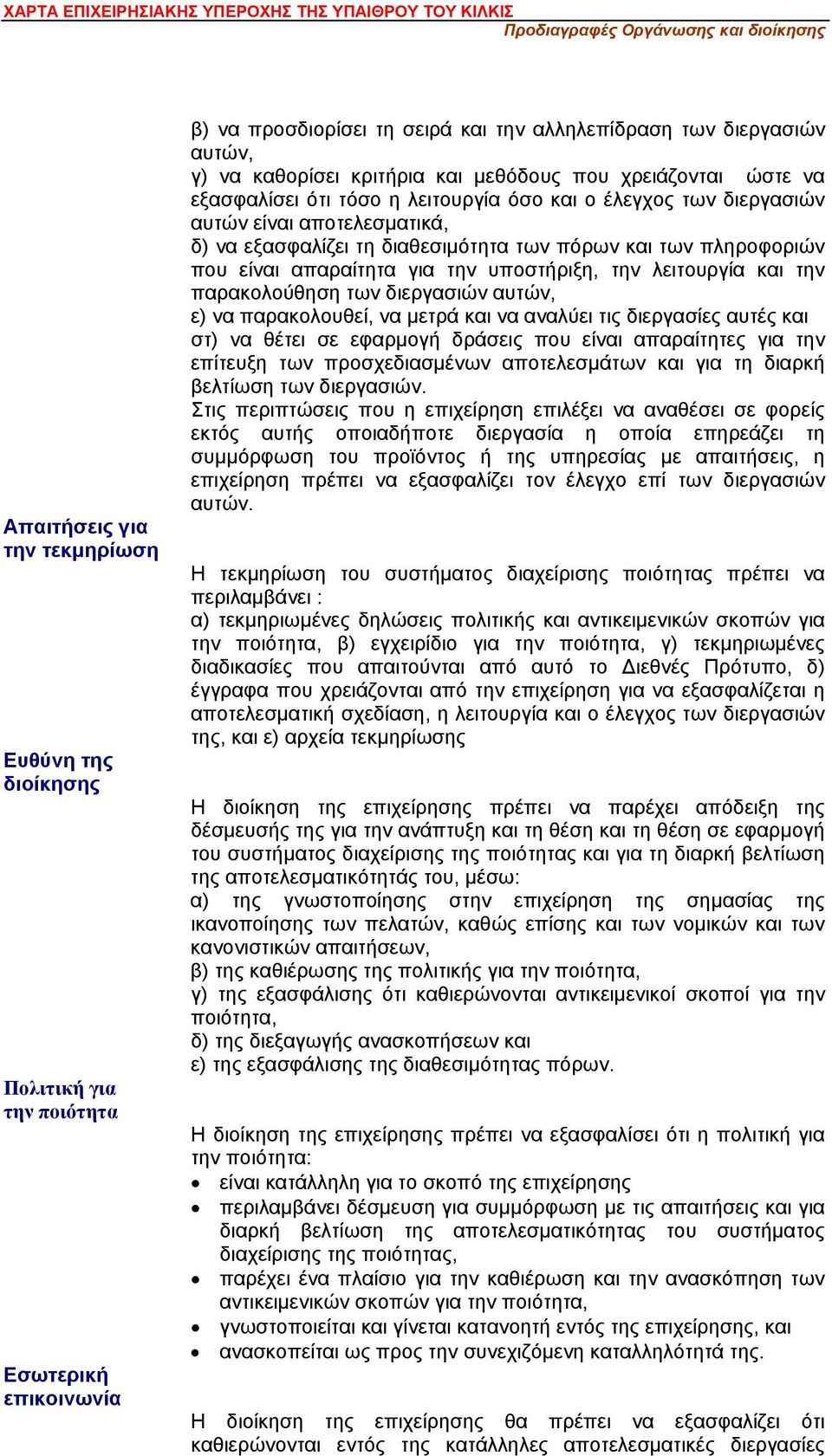 ΧΑΡΤΑ ΕΠΙΧΕΙΡΗΣΙΑΚΗΣ ΥΠΕΡΟΧΗΣ ΤΗΣ ΥΠΑΙΘΡΟΥ ΤΟΥ ΚΙΛΚΙΣ
Προδιαγραφές Οργάνωσης και διοίκησης

β) να προσδιορίσει τη σειρά και την αλληλεπίδραση των διεργασιών αυτών,
γ) να καθορίσει κριτήρια και μεθόδους που χρειάζονται ώστε να εξασφαλίσει ότι τόσο η λειτουργία όσο και ο έλεγχος των διεργασιών αυτών είναι αποτελεσματικά,
δ) να εξασφαλίζει τη διαθεσιμότητα των πόρων και των πληροφοριών που είναι απαραίτητα για την υποστήριξη, την λειτουργία και την παρακολούθηση των διεργασιών αυτών,
ε) να παρακολουθεί, να μετρά και να αναλύει τις διεργασίες αυτές και
στ) να θέτει σε εφαρμογή δράσεις που είναι απαραίτητες για την επίτευξη των προσχεδιασμένων αποτελεσμάτων και για τη διαρκή βελτίωση των διεργασιών.
Στις περιπτώσεις που η επιχείρηση επιλέξει να αναθέσει σε φορείς εκτός αυτής οποιαδήποτε διεργασία η οποία επηρεάζει τη συμμόρφωση του προϊόντος ή της υπηρεσίας με απαιτήσεις, η επιχείρηση πρέπει να εξασφαλίζει τον έλεγχο επί των διεργασιών αυτών.

Απαιτήσεις για την τεκμηρίωση

Η τεκμηρίωση του συστήματος διαχείρισης ποιότητας πρέπει να περιλαμβάνει :
α) τεκμηριωμένες δηλώσεις πολιτικής και αντικειμενικών σκοπών για την ποιότητα, β) εγχειρίδιο για την ποιότητα, γ) τεκμηριωμένες διαδικασίες που απαιτούνται από αυτό το Διεθνές Πρότυπο, δ) έγγραφα που χρειάζονται από την επιχείρηση για να εξασφαλίζεται η αποτελεσματική σχεδίαση, η λειτουργία και ο έλεγχος των διεργασιών της, και ε) αρχεία τεκμηρίωσης

Ευθύνη της διοίκησης

Η διοίκηση της επιχείρησης πρέπει να παρέχει απόδειξη της δέσμευσής της για την ανάπτυξη και τη θέση και τη θέση σε εφαρμογή του συστήματος διαχείρισης της ποιότητας και για τη διαρκή βελτίωση της αποτελεσματικότητάς του, μέσω:
α) της γνωστοποίησης στην επιχείρηση της σημασίας της ικανοποίησης των πελατών, καθώς επίσης και των νομικών και των κανονιστικών απαιτήσεων,
β) της καθιέρωσης της πολιτικής για την ποιότητα,
γ) της εξασφάλισης ότι καθιερώνονται αντικειμενικοί σκοποί για την ποιότητα,
δ) της διεξαγωγής ανασκοπήσεων και
ε) της εξασφάλισης της διαθεσιμότητας πόρων.

Πολιτική για την ποιότητα

Η διοίκηση της επιχείρησης πρέπει να εξασφαλίσει ότι η πολιτική για την ποιότητα:
• είναι κατάλληλη για το σκοπό της επιχείρησης
• περιλαμβάνει δέσμευση για συμμόρφωση με τις απαιτήσεις και για διαρκή βελτίωση της αποτελεσματικότητας του συστήματος διαχείρισης της ποιότητας,
• παρέχει ένα πλαίσιο για την καθιέρωση και την ανασκόπηση των αντικειμενικών σκοπών για την ποιότητα,
• γνωστοποιείται και γίνεται κατανοητή εντός της επιχείρησης, και
• ανασκοπείται ως προς την συνεχιζόμενη καταλληλότητά της.

Εσωτερική επικοινωνία

Η διοίκηση της επιχείρησης θα πρέπει να εξασφαλίζει ότι καθιερώνονται εντός της κατάλληλες αποτελεσματικές διεργασίες